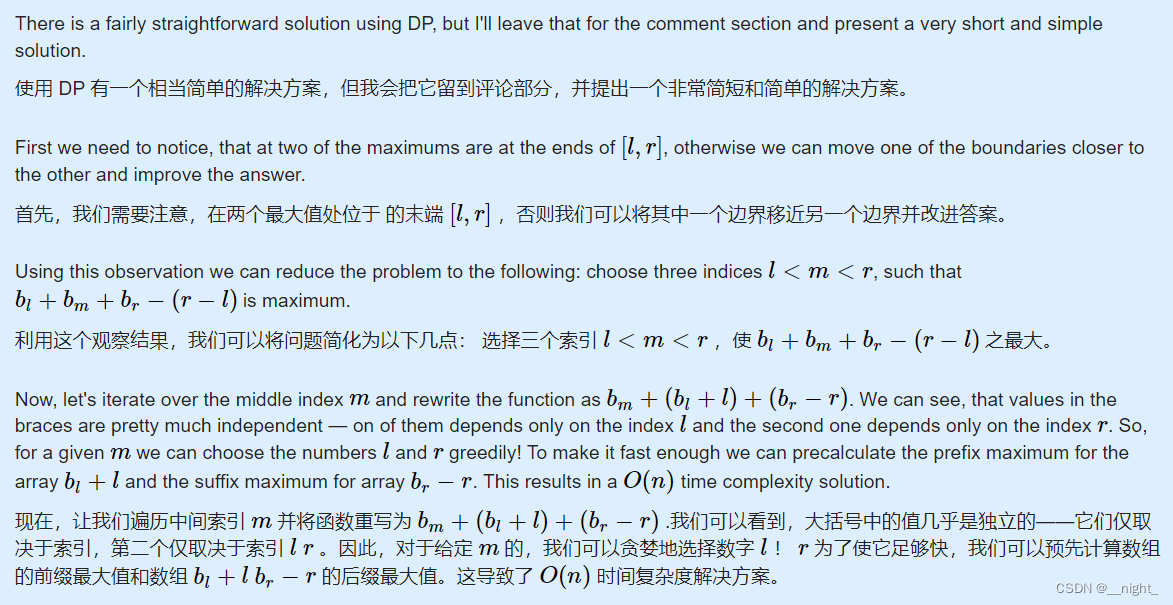 There is a fairly straightforward solution using DP, but I'll leave that for the comment section and present a very short and simple solution.

使用 DP 有一个相当简单的解决方案，但我会把它留到评论部分，并提出一个非常简短和简单的解决方案。

First we need to notice, that at two of the maximums are at the ends of $[l, r]$, otherwise we can move one of the boundaries closer to the other and improve the answer.

首先，我们需要注意，在两个最大值处位于 的末端 $[l, r]$ ，否则我们可以将其中一个边界移近另一个边界并改进答案。

Using this observation we can reduce the problem to the following: choose three indices $l < m < r$, such that $b_l + b_m + b_r - (r - l)$ is maximum.

利用这个观察结果，我们可以将问题简化为以下几点： 选择三个索引 $l < m < r$ ，使 $b_l + b_m + b_r - (r - l)$ 之最大。

Now, let's iterate over the middle index $m$ and rewrite the function as $b_m + (b_l + l) + (b_r - r)$. We can see, that values in the braces are pretty much independent — on of them depends only on the index $l$ and the second one depends only on the index $r$. So, for a given $m$ we can choose the numbers $l$ and $r$ greedily! To make it fast enough we can precalculate the prefix maximum for the array $b_l + l$ and the suffix maximum for array $b_r - r$. This results in a $O(n)$ time complexity solution.

现在，让我们遍历中间索引 $m$ 并将函数重写为 $b_m + (b_l + l) + (b_r - r)$ .我们可以看到，大括号中的值几乎是独立的——它们仅取决于索引，第二个仅取决于索引 $l$ $r$ 。因此，对于给定 $m$ 的，我们可以贪婪地选择数字 $l$ ！ $r$ 为了使它足够快，我们可以预先计算数组的前缀最大值和数组 $b_l + l$ $b_r - r$ 的后缀最大值。这导致了 $O(n)$ 时间复杂度解决方案。

CSDN @__night_